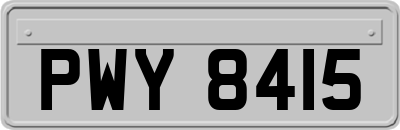 PWY 8415